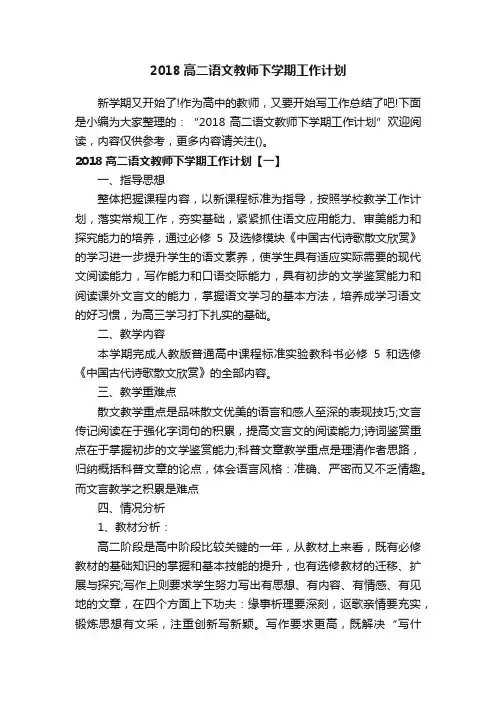 2018 高二语文教师下学期工作计划

新学期又开始了!作为高中的教师，又要开始写工作总结了吧!下面是小编为大家整理的：“2018 高二语文教师下学期工作计划”欢迎阅读，内容仅供参考，更多内容请关注()。

2018 高二语文教师下学期工作计划【一】

一、指导思想

整体把握课程内容，以新课程标准为指导，按照学校教学工作计划，落实常规工作，夯实基础，紧紧抓住语文应用能力、审美能力和探究能力的培养，通过必修 5 及选修模块《中国古代诗歌散文欣赏》的学习进一步提升学生的语文素养，使学生具有适应实际需要的现代文阅读能力，写作能力和口语交际能力，具有初步的文学鉴赏能力和阅读课外文言文的能力，掌握语文学习的基本方法，培养成学习语文的好习惯，为高三学习打下扎实的基础。

二、教学内容

本学期完成人教版普通高中课程标准实验教科书必修 5 和选修《中国古代诗歌散文欣赏》的全部内容。

三、教学重难点

散文教学重点是品味散文优美的语言和感人至深的表现技巧;文言传记阅读在于强化字词句的积累，提高文言文的阅读能力;诗词鉴赏重点在于掌握初步的文学鉴赏能力;科普文章教学重点是理清作者思路，归纳概括科普文章的论点，体会语言风格：准确、严密而又不乏情趣。而文言教学之积累是难点

四、情况分析

1、教材分析：

高二阶段是高中阶段比较关键的一年，从教材上来看，既有必修教材的基础知识的掌握和基本技能的提升，也有选修教材的迁移、扩展与探究;写作上则要求学生努力写出有思想、有内容、有情感、有见地的文章，在四个方面上下功夫：缘事析理要深刻，讴歌亲情要充实，锻炼思想有文采，注重创新写新颖。写作要求更高，既解决“写什